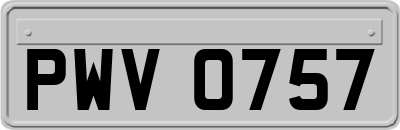 PWV 0757